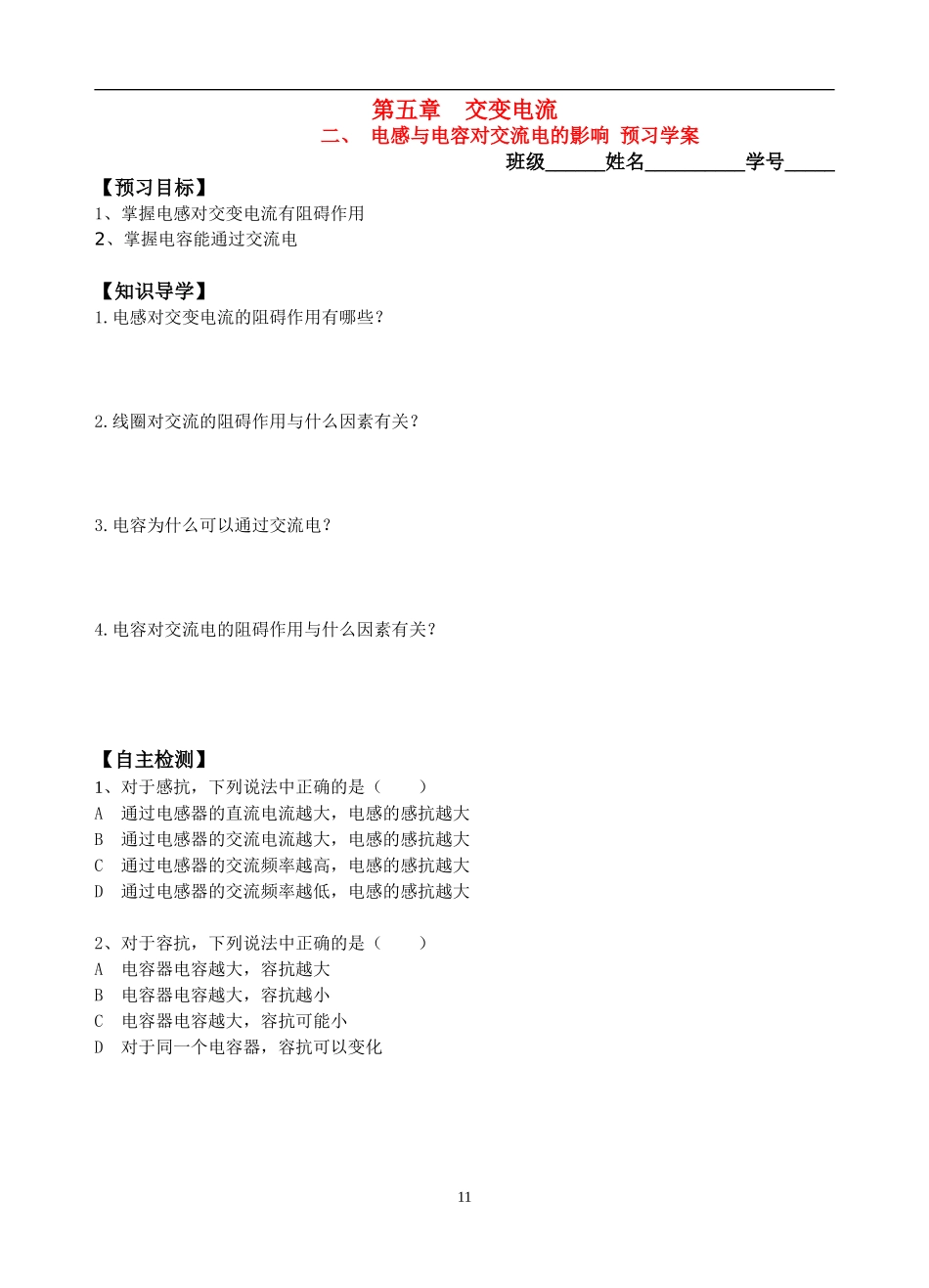 第五章　交变电流

二、　电感与电容对交流电的影响　预习学案

班级______姓名__________学号_____

【预习目标】

1、掌握电感对交变电流有阻碍作用

2、掌握电容能通过交流电

【知识导学】

1.电感对交变电流的阻碍作用有哪些？

2.线圈对交流的阻碍作用与什么因素有关？

3.电容为什么可以通过交流电？

4.电容对交流电的阻碍作用与什么因素有关？

【自主检测】

1、对于感抗，下列说法中正确的是（　　）

A　通过电感器的直流电流越大，电感的感抗越大

B　通过电感器的交流电流越大，电感的感抗越大

C　通过电感器的交流频率越高，电感的感抗越大

D　通过电感器的交流频率越低，电感的感抗越大

2、对于容抗，下列说法中正确的是（　　）

A　电容器电容越大，容抗越大

B　电容器电容越大，容抗越小

C　电容器电容越大，容抗可能小

D　对于同一个电容器，容抗可以变化

11